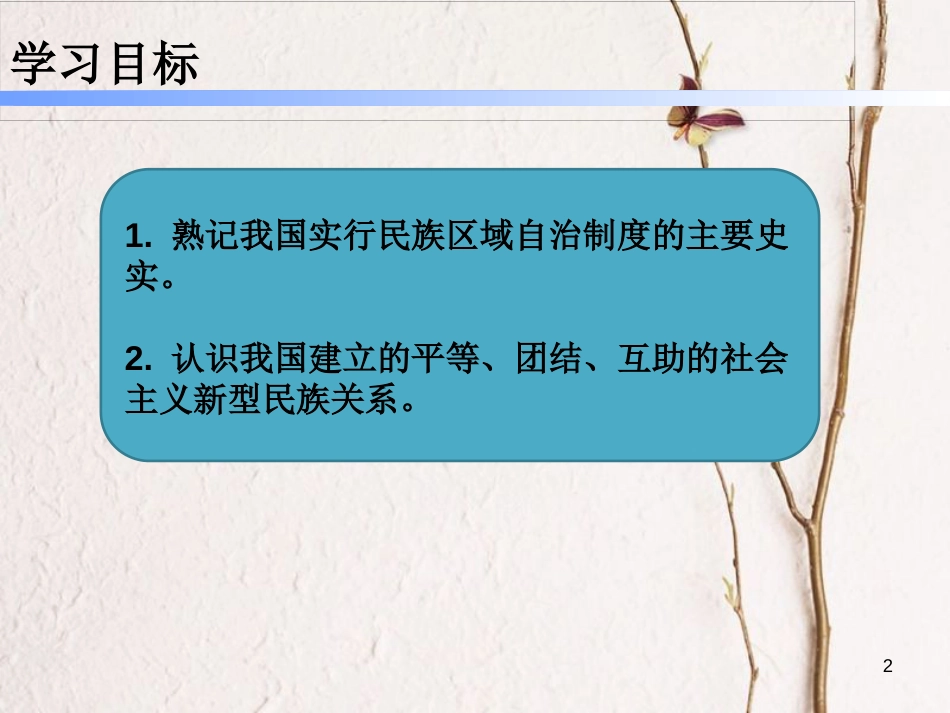 学习目标

1. 熟记我国实行民族区域自治制度的主要史实。

2. 认识我国建立的平等、团结、互助的社会主义新型民族关系。

2